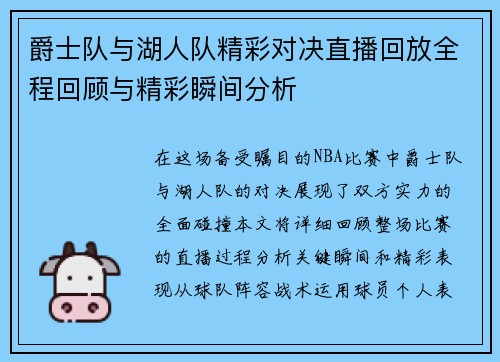 爵士队与湖人队精彩对决直播回放全程回顾与精彩瞬间分析

在这场备受瞩目的NBA比赛中爵士队与湖人队的对决展现了双方实力的全面碰撞本文将详细回顾整场比赛的直播过程分析关键瞬间和精彩表现从球队阵容战术运用球员个人表